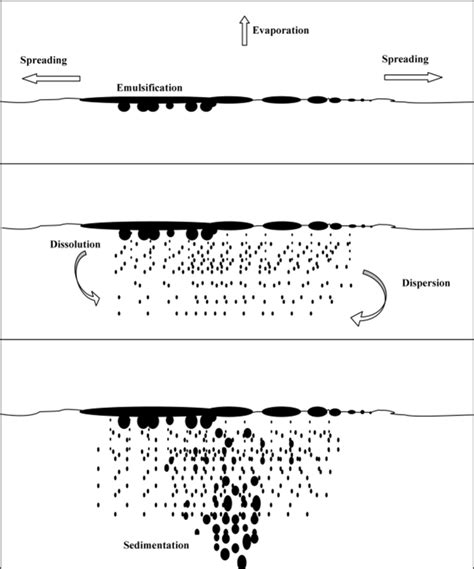 Evaporation

Spreading

Spreading

Emulsification

Dissolution

Dispersion

Sedimentation